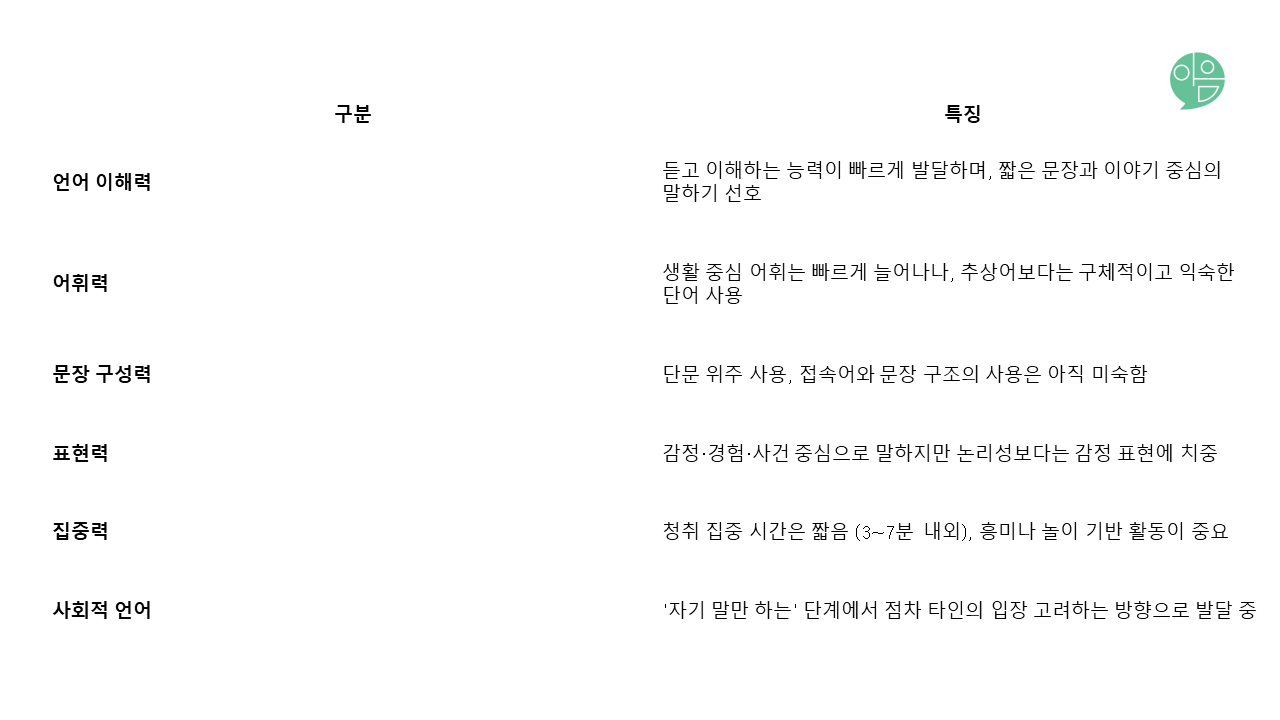 | 구분 | 특징 |
|---|---|
| 언어 이해력 | 듣고 이해하는 능력이 빠르게 발달하며, 짧은 문장과 이야기 중심의 말하기 선호 |
| 어휘력 | 생활 중심 어휘는 빠르게 늘어나나, 추상어보다는 구체적이고 익숙한 단어 사용 |
| 문장 구성력 | 단문 위주 사용, 접속어와 문장 구조의 사용은 아직 미숙함 |
| 표현력 | 감정·경험·사건 중심으로 말하지만 논리성보다는 감정 표현에 치중 |
| 집중력 | 청취 집중 시간은 짧음 (3~7분 내외), 흥미나 놀이 기반 활동이 중요 |
| 사회적 언어 | '자기 말만 하는' 단계에서 점차 타인의 입장 고려하는 방향으로 발달 중 |